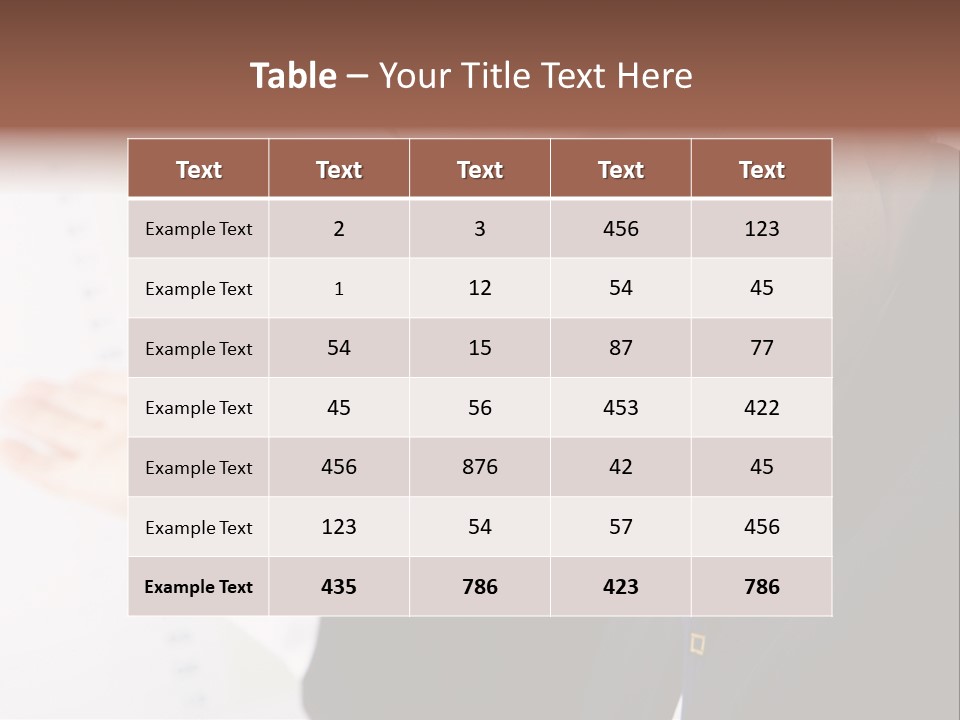 Table – Your Title Text Here

| Text | Text | Text | Text | Text |
|---|---|---|---|---|
| Example Text | 2 | 3 | 456 | 123 |
| Example Text | 1 | 12 | 54 | 45 |
| Example Text | 54 | 15 | 87 | 77 |
| Example Text | 45 | 56 | 453 | 422 |
| Example Text | 456 | 876 | 42 | 45 |
| Example Text | 123 | 54 | 57 | 456 |
| Example Text | 435 | 786 | 423 | 786 |